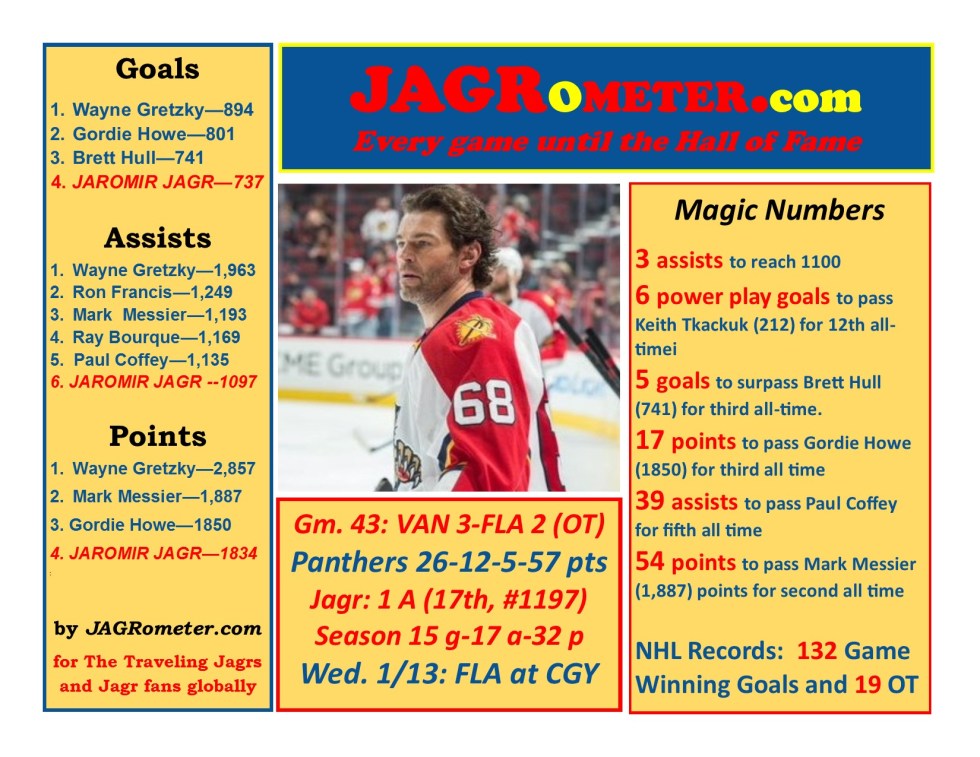 Goals
1. Wayne Gretzky—894
2. Gordie Howe—801
3. Brett Hull—741
4. JAROMIR JAGR—737

Assists
1. Wayne Gretzky—1,963
2. Ron Francis—1,249
3. Mark Messier—1,193
4. Ray Bourque—1,169
5. Paul Coffey—1,135
6. JAROMIR JAGR --1097

Points
1. Wayne Gretzky—2,857
2. Mark Messier—1,887
3. Gordie Howe—1850
4. JAROMIR JAGR—1834

by JAGRometer.com
for The Traveling Jagrs and Jagr fans globally

JAGROMETER.com
Every game until the Hall of Fame

ME Group

68

Gm. 43: VAN 3-FLA 2 (OT)
Panthers 26-12-5-57 pts
Jagr: 1 A (17th, #1197)
Season 15 g-17 a-32 p
Wed. 1/13: FLA at CGY

Magic Numbers
3 assists to reach 1100
6 power play goals to pass Keith Tkackuk (212) for 12th all-timei
5 goals to surpass Brett Hull (741) for third all-time.
17 points to pass Gordie Howe (1850) for third all time
39 assists to pass Paul Coffey for fifth all time
54 points to pass Mark Messier (1,887) points for second all time

NHL Records: 132 Game Winning Goals and 19 OT